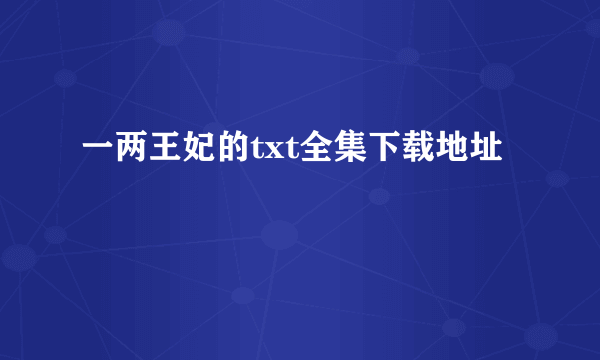 一两王妃的txt全集下载地址